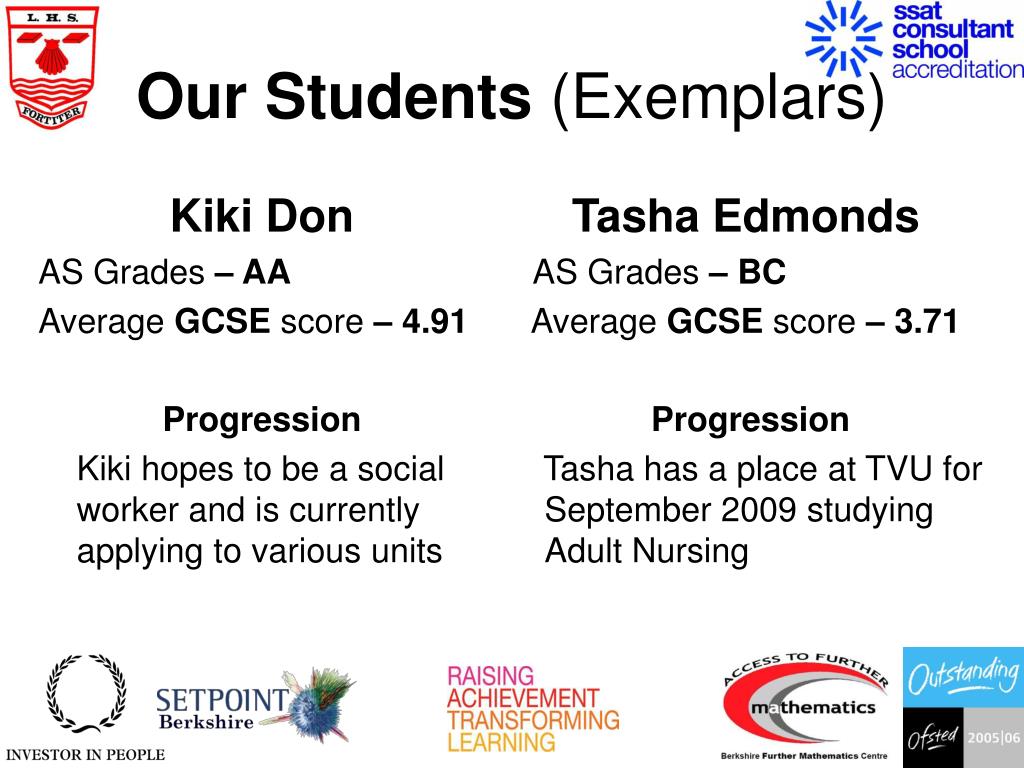 L. H. S.

FORTITER

ssat consultant school accreditation

Our Students (Exemplars)

Kiki Don

AS Grades – AA

Average GCSE score – 4.91

Progression

Kiki hopes to be a social worker and is currently applying to various units

Tasha Edmonds

AS Grades – BC

Average GCSE score – 3.71

Progression

Tasha has a place at TVU for September 2009 studying Adult Nursing

INVESTOR IN PEOPLE

SETPOINT Berkshire

RAISING ACHIEVEMENT TRANSFORMING LEARNING

ACCESS TO FURTHER mathematics

Berkshire Further Mathematics Centre

Outstanding

Ofsted 2005|06